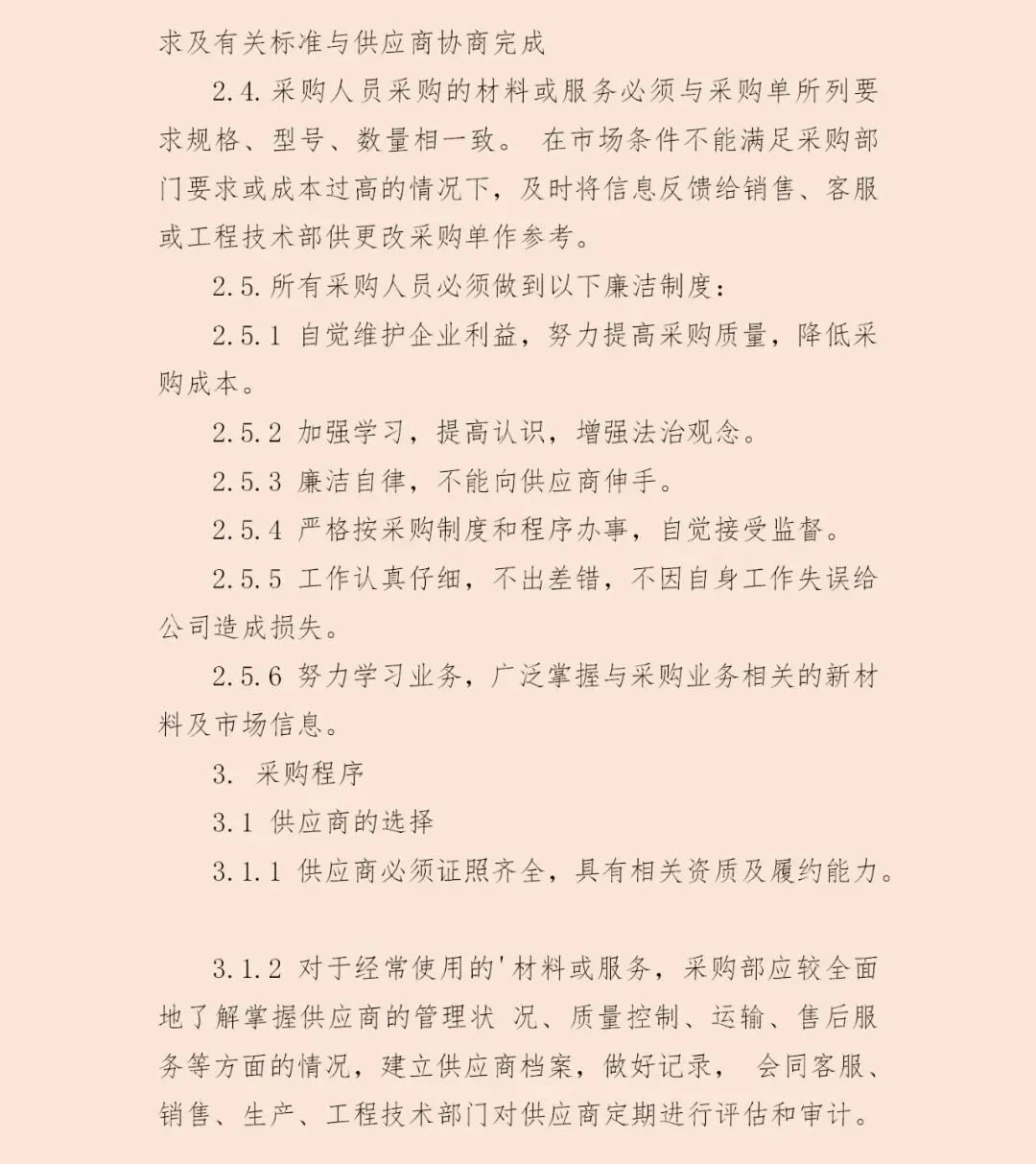 求及有关标准与供应商协商完成

2.4. 采购人员采购的材料或服务必须与采购单所列要求规格、型号、数量相一致。 在市场条件不能满足采购部门要求或成本过高的情况下，及时将信息反馈给销售、客服或工程技术部供更改采购单作参考。

2.5. 所有采购人员必须做到以下廉洁制度：

2.5.1 自觉维护企业利益，努力提高采购质量，降低采购成本。

2.5.2 加强学习，提高认识，增强法治观念。

2.5.3 廉洁自律，不能向供应商伸手。

2.5.4 严格按采购制度和程序办事，自觉接受监督。

2.5.5 工作认真仔细，不出差错，不因自身工作失误给公司造成损失。

2.5.6 努力学习业务，广泛掌握与采购业务相关的新材料及市场信息。

3. 采购程序

3.1 供应商的选择

3.1.1 供应商必须证照齐全，具有相关资质及履约能力。

3.1.2 对于经常使用的'材料或服务，采购部应较全面地了解掌握供应商的管理状 况、质量控制、运输、售后服务等方面的情况，建立供应商档案，做好记录， 会同客服、销售、生产、工程技术部门对供应商定期进行评估和审计。